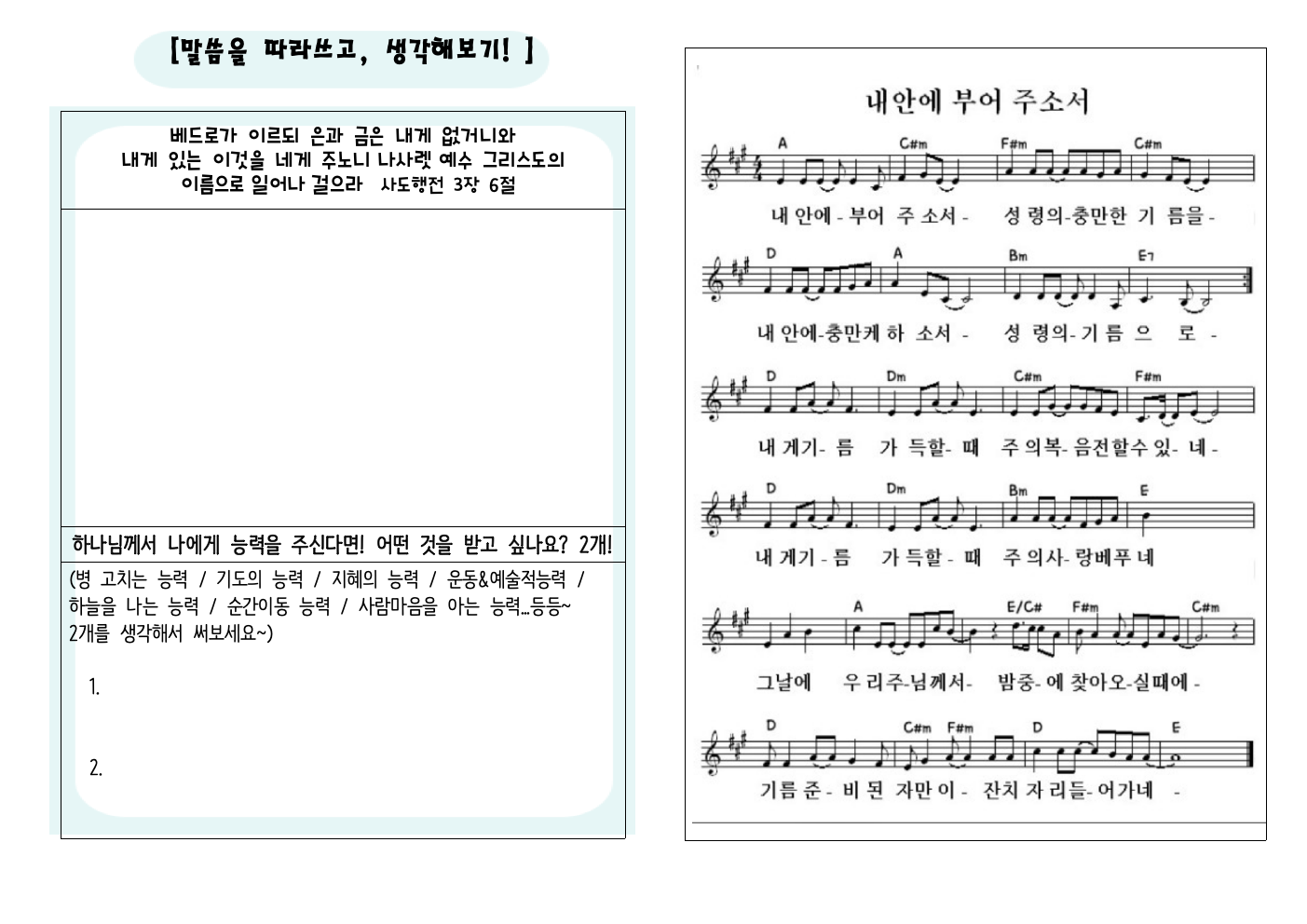 [말씀을 따라쓰고, 생각해보기! ]

베드로가 이르되 은과 금은 내게 없거니와
내게 있는 이것을 네게 주노니 나사렛 예수 그리스도의 이름으로 일어나 걸으라 사도행전 3장 6절

하나님께서 나에게 능력을 주신다면! 어떤 것을 받고 싶나요? 2개!

(병 고치는 능력 / 기도의 능력 / 지혜의 능력 / 운동&예술적능력 / 하늘을 나는 능력 / 순간이동 능력 / 사람마음을 아는 능력…등등~ 2개를 생각해서 써보세요~)

1.

2.

내안에 부어 주소서

A C#m F#m C#m
내 안에 - 부어 주 소서 - 성 령의-충만한 기 름을 -

D A Bm E7
내 안에-충만케 하 소서 - 성 령의- 기 름 으 로 -

D Dm C#m F#m
내 게기- 름 가 득할- 때 주 의복- 음전할수 있- 네 -

D Dm Bm E
내 게기 - 름 가 득할 - 때 주 의사- 랑베푸 네

A E/C# F#m C#m
그날에 우 리주-님께서- 밤중- 에 찾아오-실때에 -

D C#m F#m D E
기름 준 - 비 된 자만 이 - 잔치 자 리들- 어가네 -